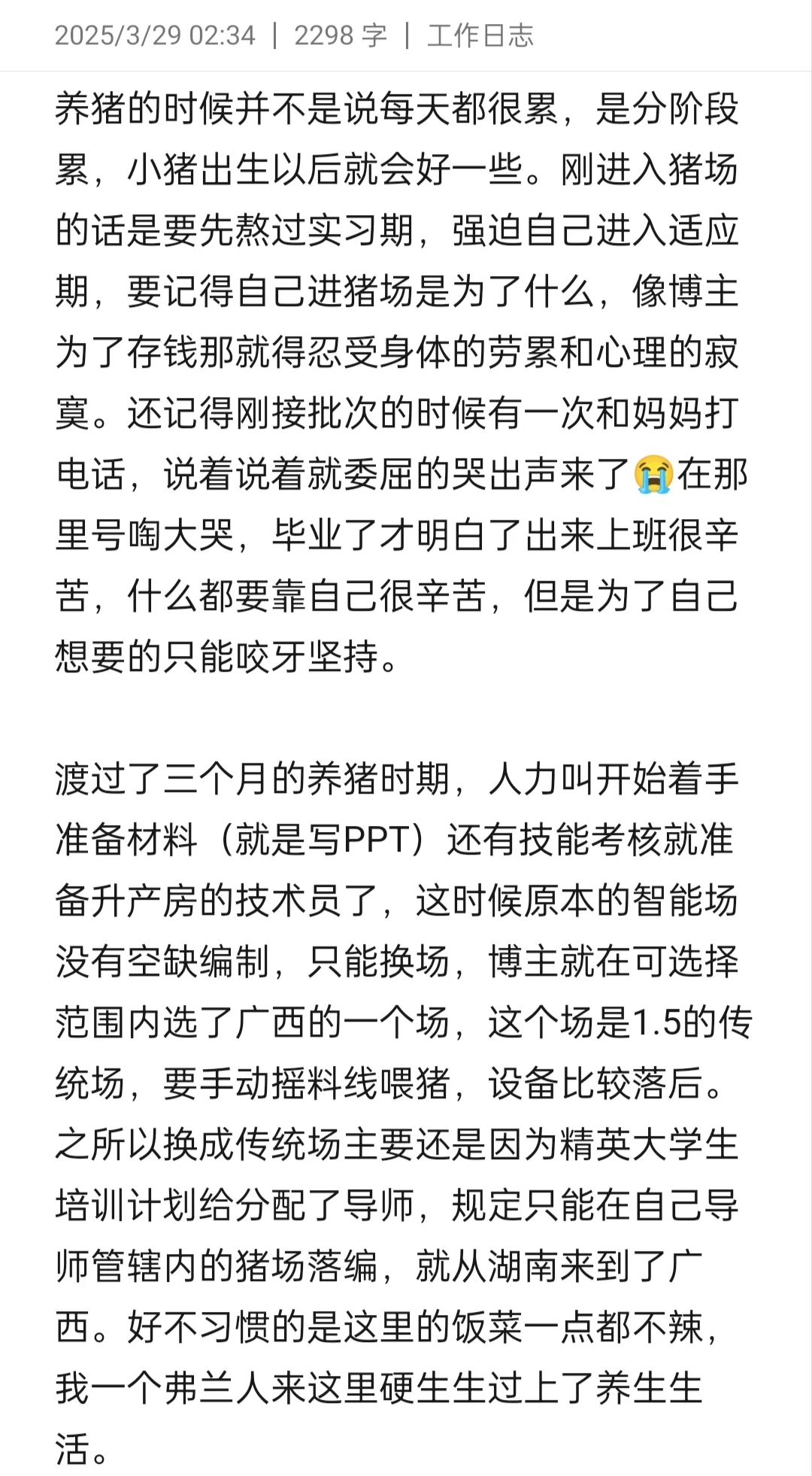 2025/3/29 02:34 | 2298 字 | 工作日志

养猪的时候并不是说每天都很累，是分阶段累，小猪出生以后就会好一些。刚进入猪场的话是要先熬过实习期，强迫自己进入适应期，要记得自己进猪场是为了什么，像博主为了存钱那就得忍受身体的劳累和心理的寂寞。还记得刚接批次的时候有一次和妈妈打电话，说着说着就委屈的哭出声来了😭在那里号啕大哭，毕业了才明白了出来上班很辛苦，什么都要靠自己很辛苦，但是为了自己想要的只能咬牙坚持。

渡过了三个月的养猪时期，人力叫开始着手准备材料（就是写PPT）还有技能考核就准备升产房的技术员了，这时候原本的智能场没有空缺编制，只能换场，博主就在可选择范围内选了广西的一个场，这个场是1.5的传统场，要手动摇料线喂猪，设备比较落后。之所以换成传统场主要还是因为精英大学生培训计划给分配了导师，规定只能在自己导师管辖内的猪场落编，就从湖南来到了广西。好不习惯的是这里的饭菜一点都不辣，我一个弗兰人来这里硬生生过上了养生生活。